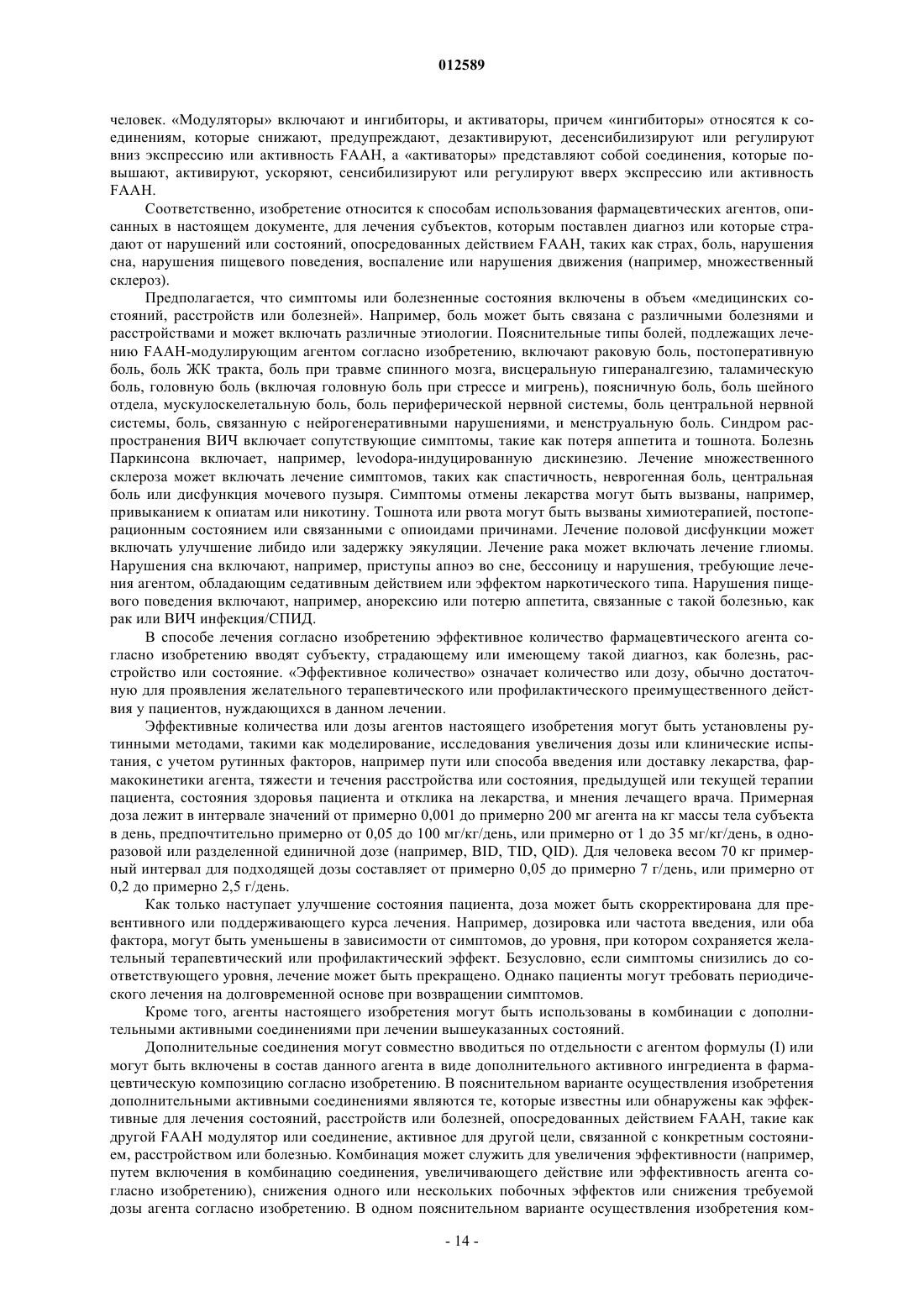 012589

человек. «Модуляторы» включают и ингибиторы, и активаторы, причем «ингибиторы» относятся к соединениям, которые снижают, предупреждают, дезактивируют, десенсибилизируют или регулируют вниз экспрессию или активность FAAH, а «активаторы» представляют собой соединения, которые повышают, активируют, ускоряют, сенсибилизируют или регулируют вверх экспрессию или активность FAAH.

Соответственно, изобретение относится к способам использования фармацевтических агентов, описанных в настоящем документе, для лечения субъектов, которым поставлен диагноз или которые страдают от нарушений или состояний, опосредованных действием FAAH, таких как страх, боль, нарушения сна, нарушения пищевого поведения, воспаление или нарушения движения (например, множественный склероз).

Предполагается, что симптомы или болезненные состояния включены в объем «медицинских состояний, расстройств или болезней». Например, боль может быть связана с различными болезнями и расстройствами и может включать различные этиологии. Пояснительные типы болей, подлежащих лечению FAAH-модулирующим агентом согласно изобретению, включают раковую боль, постоперативную боль, боль ЖК тракта, боль при травме спинного мозга, висцеральную гипераналгезию, таламическую боль, головную боль (включая головную боль при стрессе и мигрень), поясничную боль, боль шейного отдела, мускулоскелетальную боль, боль периферической нервной системы, боль центральной нервной системы, боль, связанную с нейрогенеративными нарушениями, и менструальную боль. Синдром распространения ВИЧ включает сопутствующие симптомы, такие как потеря аппетита и тошнота. Болезнь Паркинсона включает, например, levodopa-индуцированную дискинезию. Лечение множественного склероза может включать лечение симптомов, таких как спастичность, неврогенная боль, центральная боль или дисфункция мочевого пузыря. Симптомы отмены лекарства могут быть вызваны, например, привыканием к опиатам или никотину. Тошнота или рвота могут быть вызваны химиотерапией, постоперационным состоянием или связанными с опиоидами причинами. Лечение половой дисфункции может включать улучшение либидо или задержку эякуляции. Лечение рака может включать лечение глиомы. Нарушения сна включают, например, приступы апноэ во сне, бессоницу и нарушения, требующие лечения агентом, обладающим седативным действием или эффектом наркотического типа. Нарушения пищевого поведения включают, например, анорексию или потерю аппетита, связанные с такой болезнью, как рак или ВИЧ инфекция/СПИД.

В способе лечения согласно изобретению эффективное количество фармацевтического агента согласно изобретению вводят субъекту, страдающему или имеющему такой диагноз, как болезнь, расстройство или состояние. «Эффективное количество» означает количество или дозу, обычно достаточную для проявления желательного терапевтического или профилактического преимущественного действия у пациентов, нуждающихся в данном лечении.

Эффективные количества или дозы агентов настоящего изобретения могут быть установлены рутинными методами, такими как моделирование, исследования увеличения дозы или клинические испытания, с учетом рутинных факторов, например пути или способа введения или доставку лекарства, фармакокинетики агента, тяжести и течения расстройства или состояния, предыдущей или текущей терапии пациента, состояния здоровья пациента и отклика на лекарства, и мнения лечащего врача. Примерная доза лежит в интервале значений от примерно 0,001 до примерно 200 мг агента на кг массы тела субъекта в день, предпочтительно примерно от 0,05 до 100 мг/кг/день, или примерно от 1 до 35 мг/кг/день, в одноразовой или разделенной единичной дозе (например, BID, TID, QID). Для человека весом 70 кг примерный интервал для подходящей дозы составляет от примерно 0,05 до примерно 7 г/день, или примерно от 0,2 до примерно 2,5 г/день.

Как только наступает улучшение состояния пациента, доза может быть скорректирована для превентивного или поддерживающего курса лечения. Например, дозировка или частота введения, или оба фактора, могут быть уменьшены в зависимости от симптомов, до уровня, при котором сохраняется желательный терапевтический или профилактический эффект. Безусловно, если симптомы снизились до соответствующего уровня, лечение может быть прекращено. Однако пациенты могут требовать периодического лечения на долговременной основе при возвращении симптомов.

Кроме того, агенты настоящего изобретения могут быть использованы в комбинации с дополнительными активными соединениями при лечении вышеуказанных состояний.

Дополнительные соединения могут совместно вводиться по отдельности с агентом формулы (I) или могут быть включены в состав данного агента в виде дополнительного активного ингредиента в фармацевтическую композицию согласно изобретению. В пояснительном варианте осуществления изобретения дополнительными активными соединениями являются те, которые известны или обнаружены как эффективные для лечения состояний, расстройств или болезней, опосредованных действием FAAH, такие как другой FAAH модулятор или соединение, активное для другой цели, связанной с конкретным состоянием, расстройством или болезнью. Комбинация может служить для увеличения эффективности (например, путем включения в комбинацию соединения, увеличивающего действие или эффективность агента согласно изобретению), снижения одного или нескольких побочных эффектов или снижения требуемой дозы агента согласно изобретению. В одном пояснительном варианте осуществления изобретения ком-

- 14 -